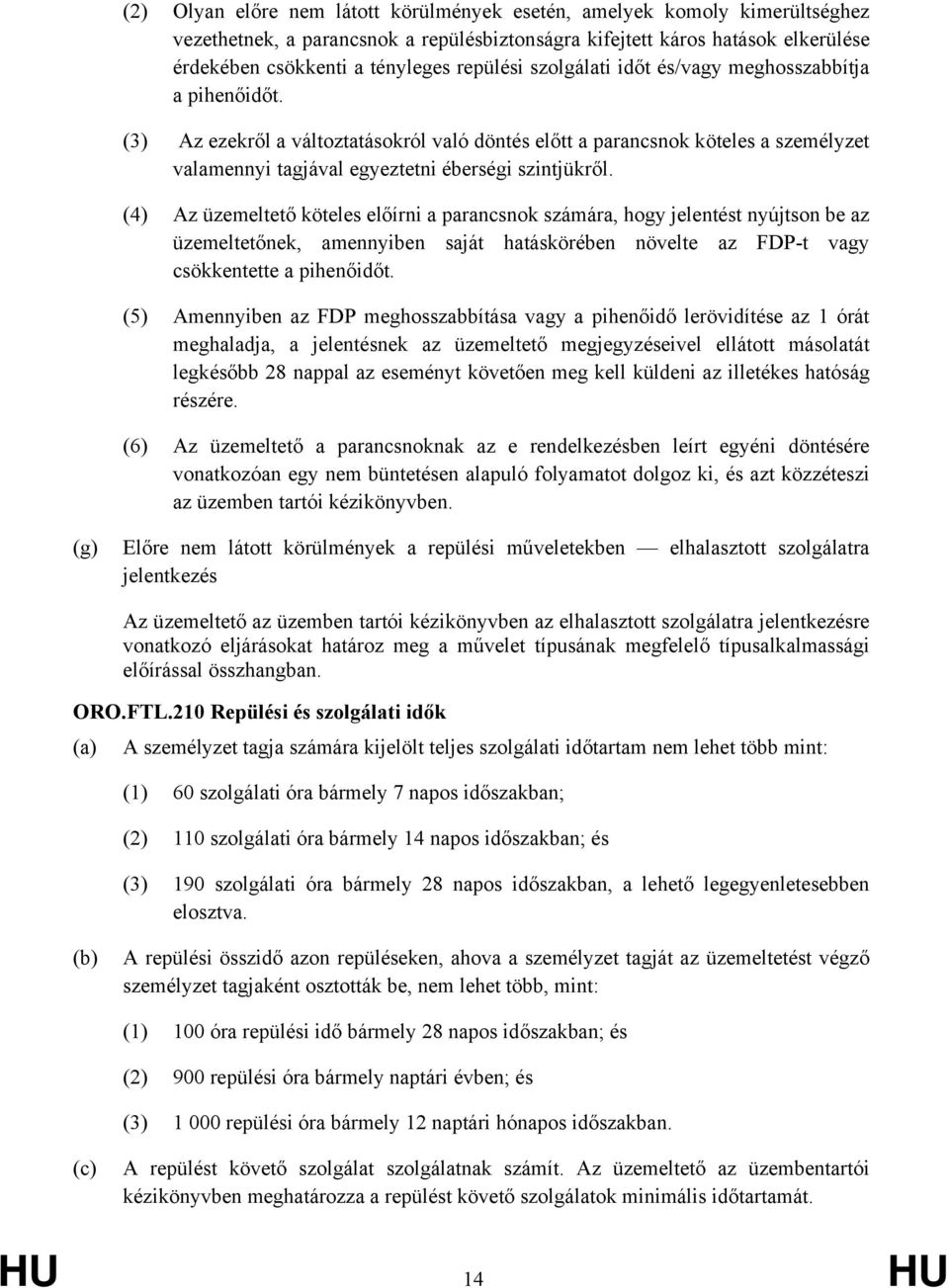 (2) Olyan előre nem látott körülmények esetén, amelyek komoly kimerültséghez vezethetnek, a parancsnok a repülésbiztonságra kifejtett káros hatások elkerülése érdekében csökkenti a tényleges repülési szolgálati időt és/vagy meghosszabbítja a pihenőidőt.

(3) Az ezekről a változtatásokról való döntés előtt a parancsnok köteles a személyzet valamennyi tagjával egyeztetni éberségi szintjükről.

(4) Az üzemeltető köteles előírni a parancsnok számára, hogy jelentést nyújtson be az üzemeltetőnek, amennyiben saját hatáskörében növelte az FDP-t vagy csökkentette a pihenőidőt.

(5) Amennyiben az FDP meghosszabbítása vagy a pihenőidő lerövidítése az 1 órát meghaladja, a jelentésnek az üzemeltető megjegyzéseivel ellátott másolatát legkésőbb 28 nappal az eseményt követően meg kell küldeni az illetékes hatóság részére.

(6) Az üzemeltető a parancsnoknak az e rendelkezésben leírt egyéni döntésére vonatkozóan egy nem büntetésen alapuló folyamatot dolgoz ki, és azt közzéteszi az üzemben tartói kézikönyvben.

(g) Előre nem látott körülmények a repülési műveletekben — elhalasztott szolgálatra jelentkezés

Az üzemeltető az üzemben tartói kézikönyvben az elhalasztott szolgálatra jelentkezésre vonatkozó eljárásokat határoz meg a művelet típusának megfelelő típusalkalmassági előírással összhangban.

ORO.FTL.210 Repülési és szolgálati idők

(a) A személyzet tagja számára kijelölt teljes szolgálati időtartam nem lehet több mint:

(1) 60 szolgálati óra bármely 7 napos időszakban;

(2) 110 szolgálati óra bármely 14 napos időszakban; és

(3) 190 szolgálati óra bármely 28 napos időszakban, a lehető legegyenletesebben elosztva.

(b) A repülési összidő azon repüléseken, ahova a személyzet tagját az üzemeltetést végző személyzet tagjaként osztották be, nem lehet több, mint:

(1) 100 óra repülési idő bármely 28 napos időszakban; és

(2) 900 repülési óra bármely naptári évben; és

(3) 1 000 repülési óra bármely 12 naptári hónapos időszakban.

(c) A repülést követő szolgálat szolgálatnak számít. Az üzemeltető az üzembentartói kézikönyvben meghatározza a repülést követő szolgálatok minimális időtartamát.

HU 14 HU